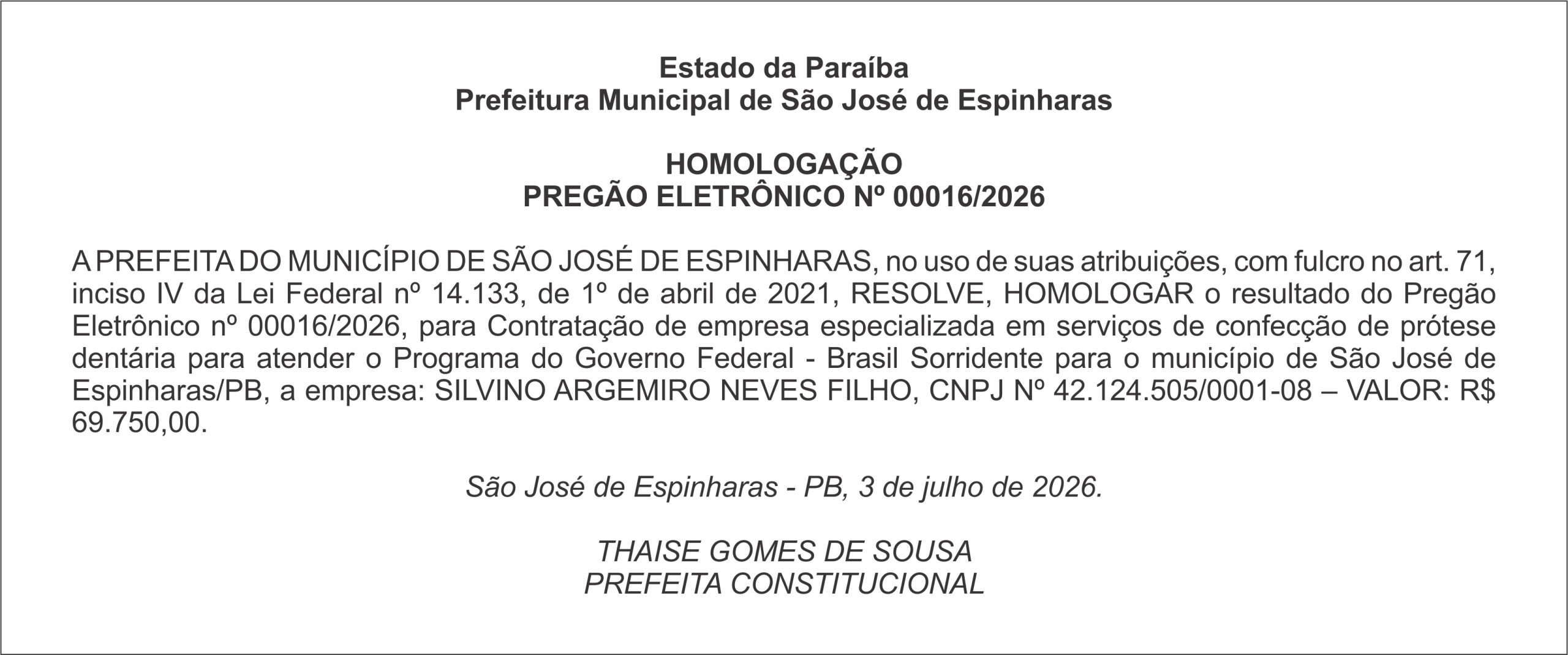 Estado da Paraíba
Prefeitura Municipal de São José de Espinharas

HOMOLOGAÇÃO
PREGÃO ELETRÔNICO Nº 00016/2026

A PREFEITA DO MUNICÍPIO DE SÃO JOSÉ DE ESPINHARAS, no uso de suas atribuições, com fulcro no art. 71, inciso IV da Lei Federal nº 14.133, de 1º de abril de 2021, RESOLVE, HOMOLOGAR o resultado do Pregão Eletrônico nº 00016/2026, para Contratação de empresa especializada em serviços de confecção de prótese dentária para atender o Programa do Governo Federal - Brasil Sorridente para o município de São José de Espinharas/PB, a empresa: SILVINO ARGEMIRO NEVES FILHO, CNPJ Nº 42.124.505/0001-08 – VALOR: R$ 69.750,00.

São José de Espinharas - PB, 3 de julho de 2026.

THAISE GOMES DE SOUSA
PREFEITA CONSTITUCIONAL